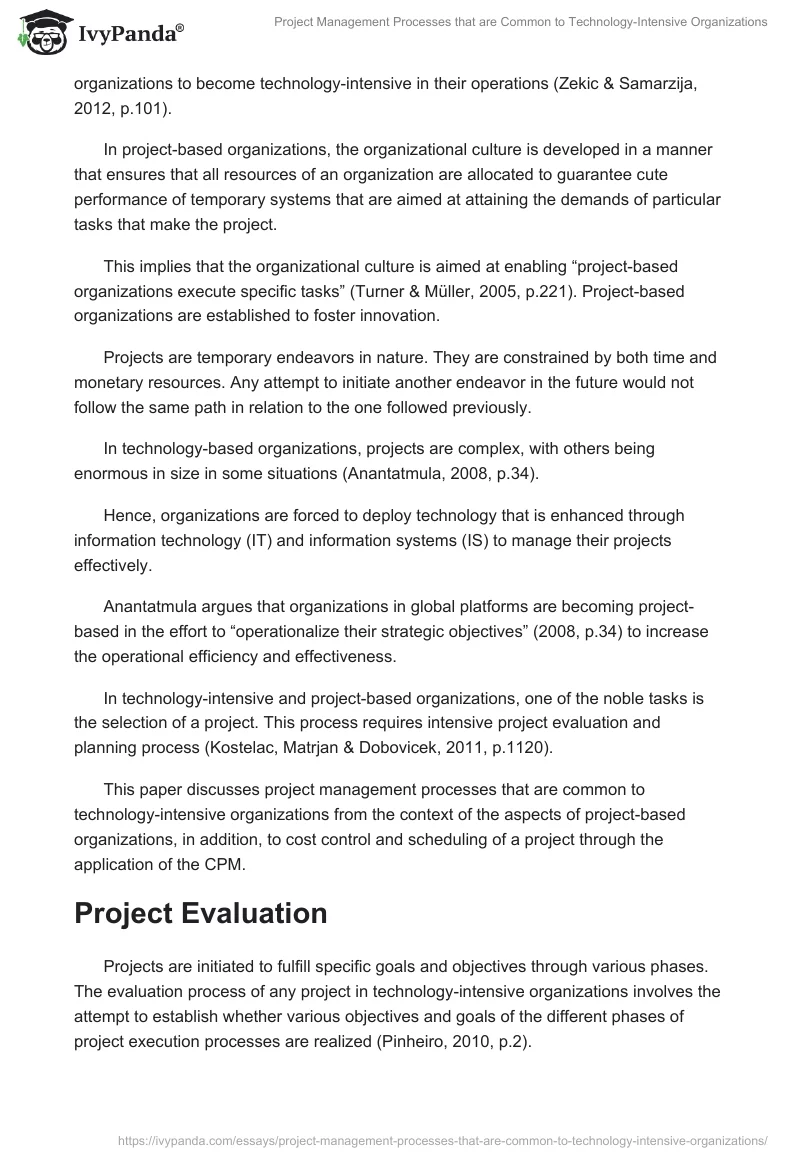 IvyPanda®

Project Management Processes that are Common to Technology-Intensive Organizations

organizations to become technology-intensive in their operations (Zekic & Samarzija, 2012, p.101).

In project-based organizations, the organizational culture is developed in a manner that ensures that all resources of an organization are allocated to guarantee cute performance of temporary systems that are aimed at attaining the demands of particular tasks that make the project.

This implies that the organizational culture is aimed at enabling “project-based organizations execute specific tasks” (Turner & Müller, 2005, p.221). Project-based organizations are established to foster innovation.

Projects are temporary endeavors in nature. They are constrained by both time and monetary resources. Any attempt to initiate another endeavor in the future would not follow the same path in relation to the one followed previously.

In technology-based organizations, projects are complex, with others being enormous in size in some situations (Anantatmula, 2008, p.34).

Hence, organizations are forced to deploy technology that is enhanced through information technology (IT) and information systems (IS) to manage their projects effectively.

Anantatmula argues that organizations in global platforms are becoming project-based in the effort to “operationalize their strategic objectives” (2008, p.34) to increase the operational efficiency and effectiveness.

In technology-intensive and project-based organizations, one of the noble tasks is the selection of a project. This process requires intensive project evaluation and planning process (Kostelac, Matrjan & Dobovicek, 2011, p.1120).

This paper discusses project management processes that are common to technology-intensive organizations from the context of the aspects of project-based organizations, in addition, to cost control and scheduling of a project through the application of the CPM.

Project Evaluation

Projects are initiated to fulfill specific goals and objectives through various phases. The evaluation process of any project in technology-intensive organizations involves the attempt to establish whether various objectives and goals of the different phases of project execution processes are realized (Pinheiro, 2010, p.2).

https://ivypanda.com/essays/project-management-processes-that-are-common-to-technology-intensive-organizations/